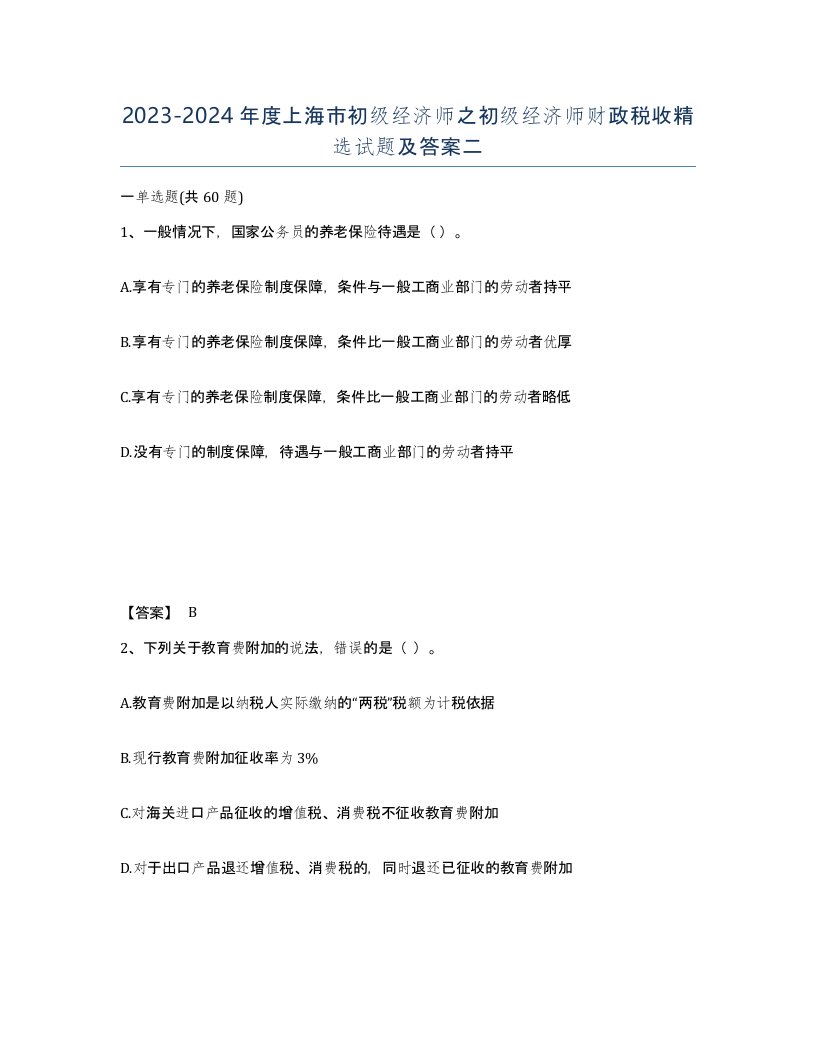 2023-2024年度上海市初级经济师之初级经济师财政税收精选试题及答案二

一单选题(共60题)

1、一般情况下，国家公务员的养老保险待遇是（）。

A.享有专门的养老保险制度保障，条件与一般工商业部门的劳动者持平

B.享有专门的养老保险制度保障，条件比一般工商业部门的劳动者优厚

C.享有专门的养老保险制度保障，条件比一般工商业部门的劳动者略低

D.没有专门的制度保障，待遇与一般工商业部门的劳动者持平

【答案】 B

2、下列关于教育费附加的说法，错误的是（ ）。

A.教育费附加是以纳税人实际缴纳的“两税”税额为计税依据

B.现行教育费附加征收率为3%

C.对海关进口产品征收的增值税、消费税不征收教育费附加

D.对于出口产品退还增值税、消费税的，同时退还已征收的教育费附加